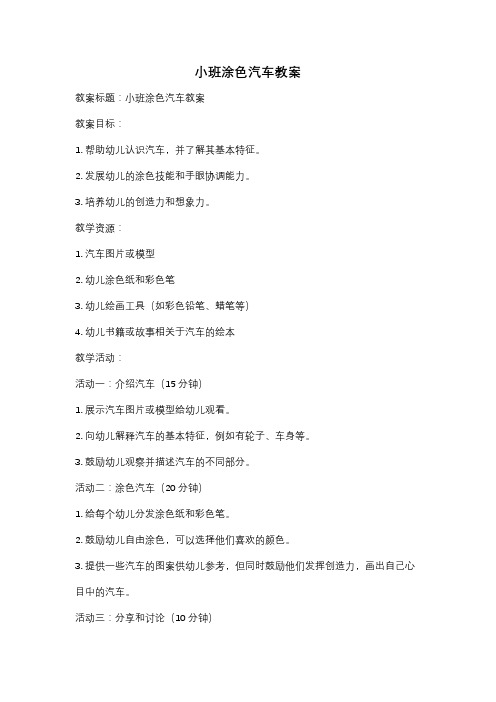 小班涂色汽车教案

教案标题：小班涂色汽车教案

教案目标：

1. 帮助幼儿认识汽车，并了解其基本特征。

2. 发展幼儿的涂色技能和手眼协调能力。

3. 培养幼儿的创造力和想象力。

教学资源：

1. 汽车图片或模型

2. 幼儿涂色纸和彩色笔

3. 幼儿绘画工具（如彩色铅笔、蜡笔等）

4. 幼儿书籍或故事相关于汽车的绘本

教学活动：

活动一：介绍汽车（15 分钟）

1. 展示汽车图片或模型给幼儿观看。

2. 向幼儿解释汽车的基本特征，例如有轮子、车身等。

3. 鼓励幼儿观察并描述汽车的不同部分。

活动二：涂色汽车（20 分钟）

1. 给每个幼儿分发涂色纸和彩色笔。

2. 鼓励幼儿自由涂色，可以选择他们喜欢的颜色。

3. 提供一些汽车的图案供幼儿参考，但同时鼓励他们发挥创造力，画出自己心目中的汽车。

活动三：分享和讨论（10 分钟）